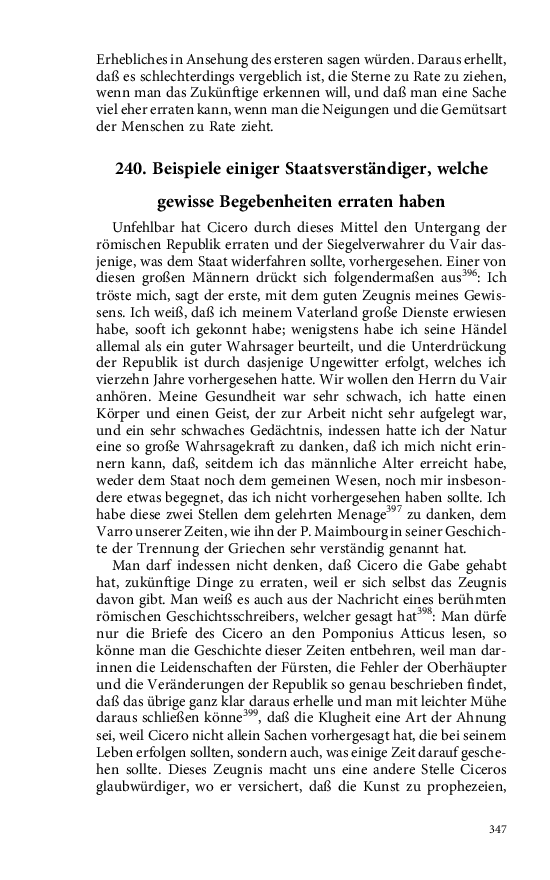 Erhebliches in Ansehung des ersteren sagen würden. Daraus erhellt, daß es schlechterdings vergeblich ist, die Sterne zu Rate zu ziehen, wenn man das Zukünftige erkennen will, und daß man eine Sache viel eher erraten kann, wenn man die Neigungen und die Gemütsart der Menschen zu Rate zieht.

240. Beispiele einiger Staatsverständiger, welche gewisse Begebenheiten erraten haben

Unfehlbar hat Cicero durch dieses Mittel den Untergang der römischen Republik erraten und der Siegelverwahrer du Vair dasjenige, was dem Staat widerfahren sollte, vorhergesehen. Einer von diesen großen Männern drückt sich folgendermaßen aus$^{396}$: Ich tröste mich, sagt der erste, mit dem guten Zeugnis meines Gewissens. Ich weiß, daß ich meinem Vaterland große Dienste erwiesen habe, sooft ich gekonnt habe; wenigstens habe ich seine Händel allemal als ein guter Wahrsager beurteilt, und die Unterdrückung der Republik ist durch dasjenige Ungewitter erfolgt, welches ich vierzehn Jahre vorhergesehen hatte. Wir wollen den Herrn du Vair anhören. Meine Gesundheit war sehr schwach, ich hatte einen Körper und einen Geist, der zur Arbeit nicht sehr aufgelegt war, und ein sehr schwaches Gedächtnis, indessen hatte ich der Natur eine so große Wahrsagekraft zu danken, daß ich mich nicht erinnern kann, daß, seitdem ich das männliche Alter erreicht habe, weder dem Staat noch dem gemeinen Wesen, noch mir insbesondere etwas begegnet, das ich nicht vorhergesehen haben sollte. Ich habe diese zwei Stellen dem gelehrten Menage$^{397}$ zu danken, dem Varro unserer Zeiten, wie ihn der P. Maimbourg in seiner Geschichte der Trennung der Griechen sehr verständig genannt hat.

Man darf indessen nicht denken, daß Cicero die Gabe gehabt hat, zukünftige Dinge zu erraten, weil er sich selbst das Zeugnis davon gibt. Man weiß es auch aus der Nachricht eines berühmten römischen Geschichtsschreibers, welcher gesagt hat$^{398}$: Man dürfe nur die Briefe des Cicero an den Pomponius Atticus lesen, so könne man die Geschichte dieser Zeiten entbehren, weil man darinnen die Leidenschaften der Fürsten, die Fehler der Oberhäupter und die Veränderungen der Republik so genau beschrieben findet, daß das übrige ganz klar daraus erhelle und man mit leichter Mühe daraus schließen könne$^{399}$, daß die Klugheit eine Art der Ahnung sei, weil Cicero nicht allein Sachen vorhergesagt hat, die bei seinem Leben erfolgen sollten, sondern auch, was einige Zeit darauf geschehen sollte. Dieses Zeugnis macht uns eine andere Stelle Ciceros glaubwürdiger, wo er versichert, daß die Kunst zu prophezeien,

347